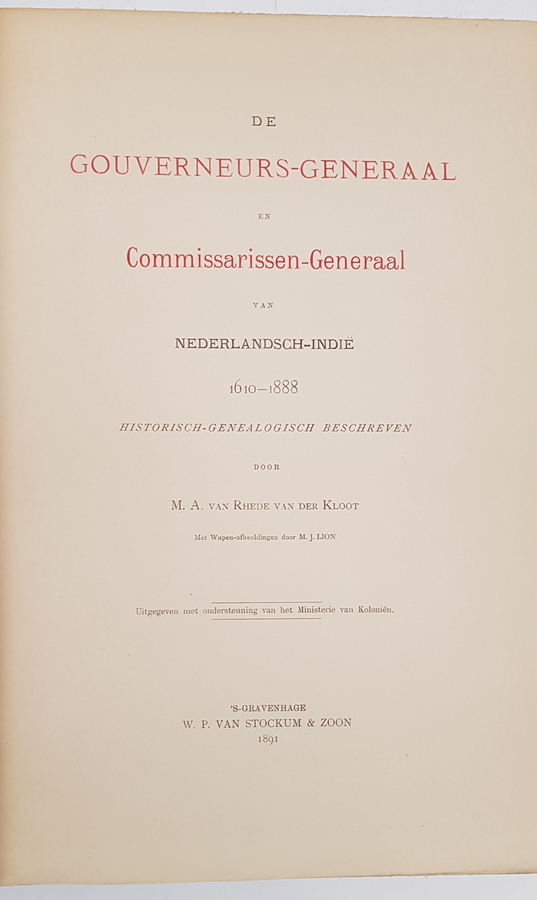 DE

GOUVERNEURS-GENERAAL

EN

Commissarissen-Generaal

VAN

NEDERLANDSCH-INDIË

1610—1888

HISTORISCH-GENEALOGISCH BESCHREVEN

DOOR

M. A. VAN RHEDE VAN DER KLOOT

Met Wapen-afbeeldingen door M. J. LION

Uitgegeven met ondersteuning van het Ministerie van Koloniën.

'S-GRAVENHAGE
W. P. VAN STOCKUM & ZOON
1891